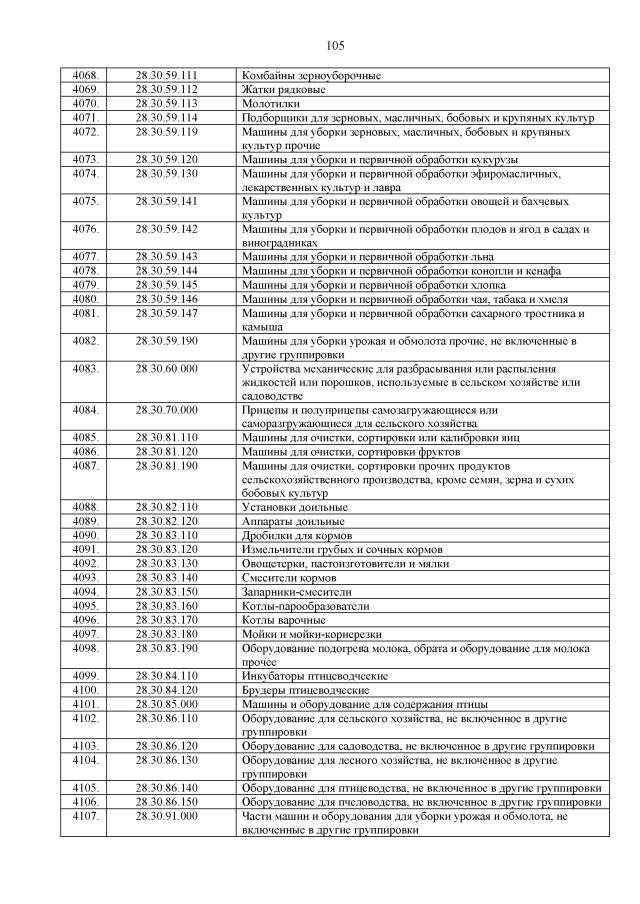 105

| | | |
|---|---|---|
| 4068. | 28.30.59.111 | Комбайны зерноуборочные |
| 4069. | 28.30.59.112 | Жатки рядковые |
| 4070. | 28.30.59.113 | Молотилки |
| 4071. | 28.30.59.114 | Подборщики для зерновых, масличных, бобовых и крупяных культур |
| 4072. | 28.30.59.119 | Машины для уборки зерновых, масличных, бобовых и крупяных культур прочие |
| 4073. | 28.30.59.120 | Машины для уборки и первичной обработки кукурузы |
| 4074. | 28.30.59.130 | Машины для уборки и первичной обработки эфиромасличных, лекарственных культур и лавра |
| 4075. | 28.30.59.141 | Машины для уборки и первичной обработки овощей и бахчевых культур |
| 4076. | 28.30.59.142 | Машины для уборки и первичной обработки плодов и ягод в садах и виноградниках |
| 4077. | 28.30.59.143 | Машины для уборки и первичной обработки льна |
| 4078. | 28.30.59.144 | Машины для уборки и первичной обработки конопли и кенафа |
| 4079. | 28.30.59.145 | Машины для уборки и первичной обработки хлопка |
| 4080. | 28.30.59.146 | Машины для уборки и первичной обработки чая, табака и хмеля |
| 4081. | 28.30.59.147 | Машины для уборки и первичной обработки сахарного тростника и камыша |
| 4082. | 28.30.59.190 | Машины для уборки урожая и обмолота прочие, не включенные в другие группировки |
| 4083. | 28.30.60.000 | Устройства механические для разбрасывания или распыления жидкостей или порошков, используемые в сельском хозяйстве или садоводстве |
| 4084. | 28.30.70.000 | Прицепы и полуприцепы самозагружающиеся или саморазгружающиеся для сельского хозяйства |
| 4085. | 28.30.81.110 | Машины для очистки, сортировки или калибровки яиц |
| 4086. | 28.30.81.120 | Машины для очистки, сортировки фруктов |
| 4087. | 28.30.81.190 | Машины для очистки, сортировки прочих продуктов сельскохозяйственного производства, кроме семян, зерна и сухих бобовых культур |
| 4088. | 28.30.82.110 | Установки доильные |
| 4089. | 28.30.82.120 | Аппараты доильные |
| 4090. | 28.30.83.110 | Дробилки для кормов |
| 4091. | 28.30.83.120 | Измельчители грубых и сочных кормов |
| 4092. | 28.30.83.130 | Овощетерки, пастоизготовители и мялки |
| 4093. | 28.30.83.140 | Смесители кормов |
| 4094. | 28.30.83.150 | Запарники-смесители |
| 4095. | 28.30.83.160 | Котлы-парообразователи |
| 4096. | 28.30.83.170 | Котлы варочные |
| 4097. | 28.30.83.180 | Мойки и мойки-корнерезки |
| 4098. | 28.30.83.190 | Оборудование подогрева молока, обрата и оборудование для молока прочее |
| 4099. | 28.30.84.110 | Инкубаторы птицеводческие |
| 4100. | 28.30.84.120 | Брудеры птицеводческие |
| 4101. | 28.30.85.000 | Машины и оборудование для содержания птицы |
| 4102. | 28.30.86.110 | Оборудование для сельского хозяйства, не включенное в другие группировки |
| 4103. | 28.30.86.120 | Оборудование для садоводства, не включенное в другие группировки |
| 4104. | 28.30.86.130 | Оборудование для лесного хозяйства, не включенное в другие группировки |
| 4105. | 28.30.86.140 | Оборудование для птицеводства, не включенное в другие группировки |
| 4106. | 28.30.86.150 | Оборудование для пчеловодства, не включенное в другие группировки |
| 4107. | 28.30.91.000 | Части машин и оборудования для уборки урожая и обмолота, не включенные в другие группировки |